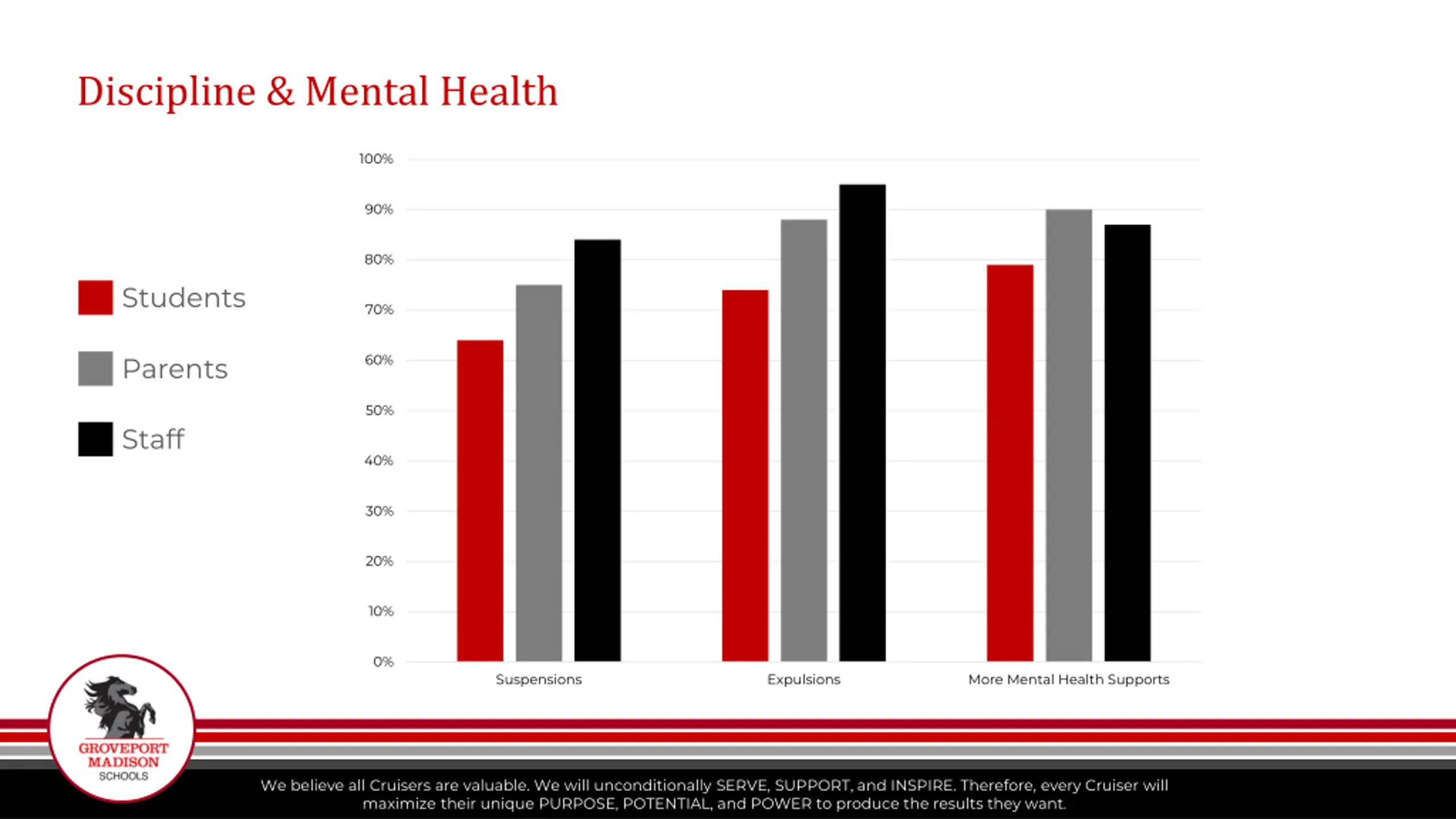 Discipline & Mental Health

Students

Parents

Staff

100%
90%
80%
70%
60%
50%
40%
30%
20%
10%
0%

Suspensions
Expulsions
More Mental Health Supports

GROVEPORT
MADISON
SCHOOLS

We believe all Cruisers are valuable. We will unconditionally SERVE, SUPPORT, and INSPIRE. Therefore, every Cruiser will maximize their unique PURPOSE, POTENTIAL, and POWER to produce the results they want.